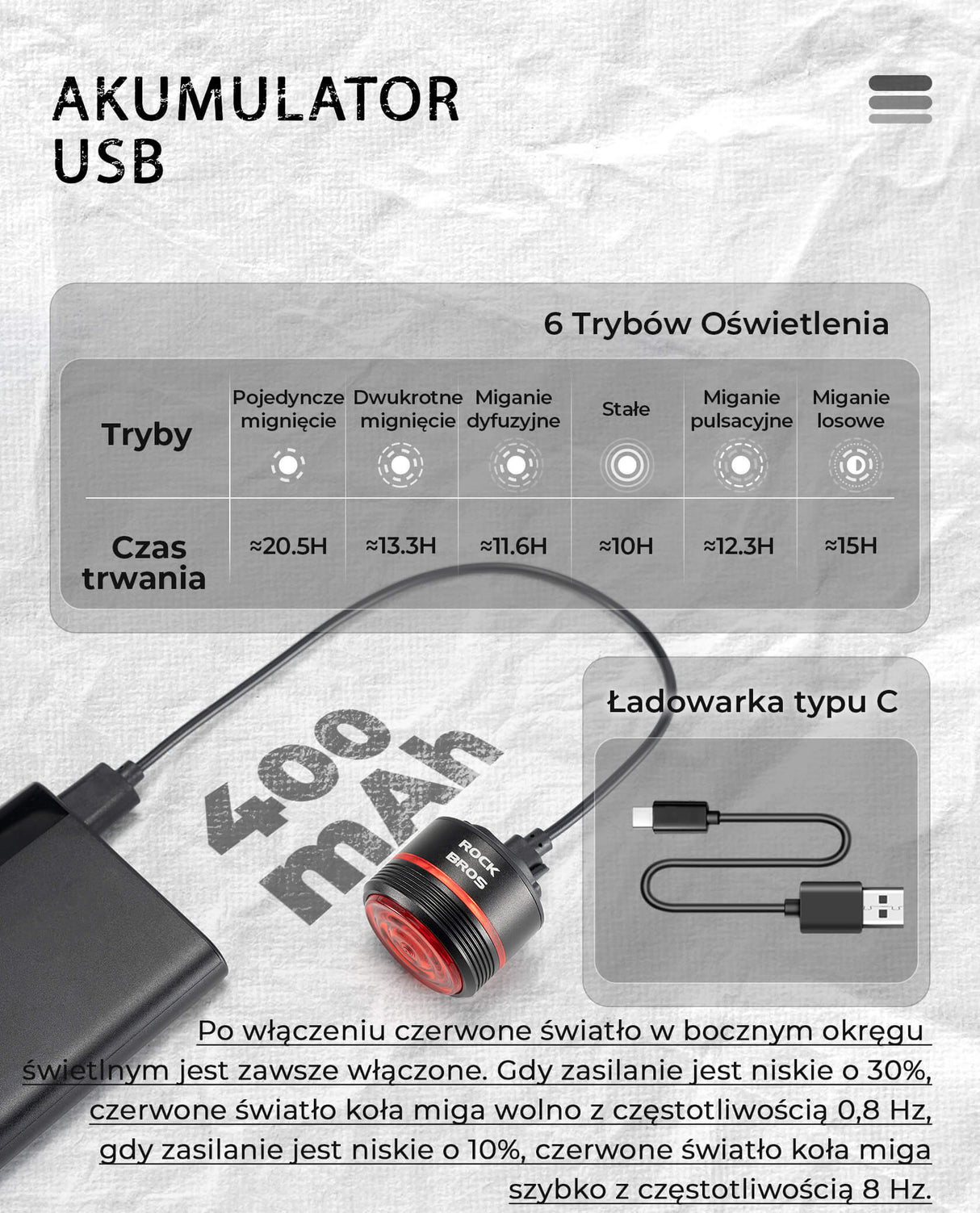 AKUMULATOR
USB

6 Trybów Oświetlenia

| Tryby | Pojedyncze mignięcie | Dwukrotne mignięcie | Miganie dyfuzyjne | Stałe | Miganie pulsacyjne | Miganie losowe |
|---|---|---|---|---|---|---|
| Czas trwania | ≈20.5H | ≈13.3H | ≈11.6H | ≈10H | ≈12.3H | ≈15H |

Ładowarka typu C

400 mAh

ROCK BROS

Po włączeniu czerwone światło w bocznym okręgu świetlnym jest zawsze włączone. Gdy zasilanie jest niskie o 30%, czerwone światło koła miga wolno z częstotliwością 0,8 Hz, gdy zasilanie jest niskie o 10%, czerwone światło koła miga szybko z częstotliwością 8 Hz.